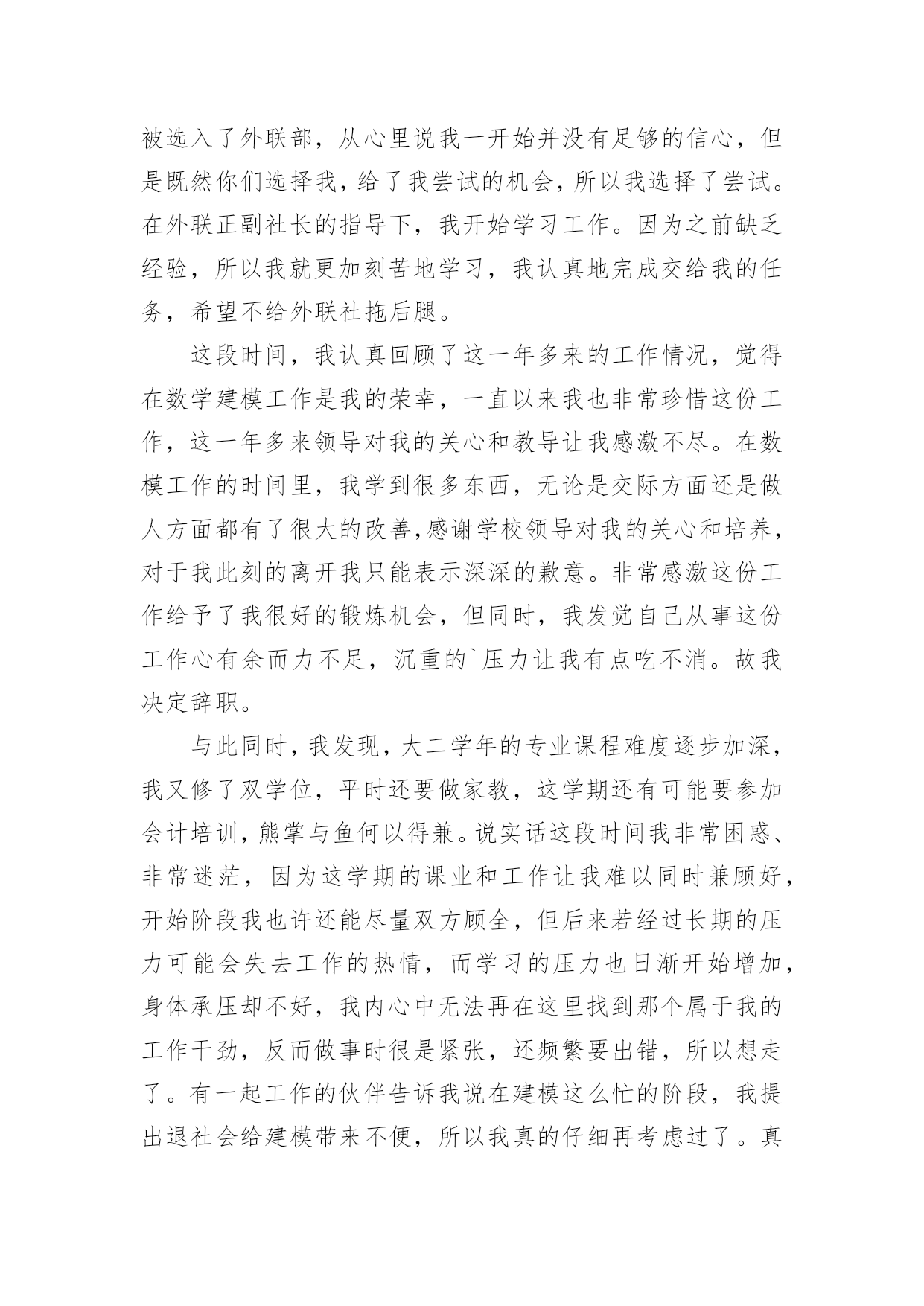 被选入了外联部，从心里说我一开始并没有足够的信心，但是既然你们选择我，给了我尝试的机会，所以我选择了尝试。在外联正副社长的指导下，我开始学习工作。因为之前缺乏经验，所以我就更加刻苦地学习，我认真地完成交给我的任务，希望不给外联社拖后腿。

这段时间，我认真回顾了这一年多来的工作情况，觉得在数学建模工作是我的荣幸，一直以来我也非常珍惜这份工作，这一年多来领导对我的关心和教导让我感激不尽。在数模工作的时间里，我学到很多东西，无论是交际方面还是做人方面都有了很大的改善,感谢学校领导对我的关心和培养，对于我此刻的离开我只能表示深深的歉意。非常感激这份工作给予了我很好的锻炼机会，但同时，我发觉自己从事这份工作心有余而力不足，沉重的`压力让我有点吃不消。故我决定辞职。

与此同时，我发现，大二学年的专业课程难度逐步加深，我又修了双学位，平时还要做家教，这学期还有可能要参加会计培训，熊掌与鱼何以得兼。说实话这段时间我非常困惑、非常迷茫，因为这学期的课业和工作让我难以同时兼顾好，开始阶段我也许还能尽量双方顾全，但后来若经过长期的压力可能会失去工作的热情，而学习的压力也日渐开始增加，身体承压却不好，我内心中无法再在这里找到那个属于我的工作干劲，反而做事时很是紧张，还频繁要出错，所以想走了。有一起工作的伙伴告诉我说在建模这么忙的阶段，我提出退社会给建模带来不便，所以我真的仔细再考虑过了。真